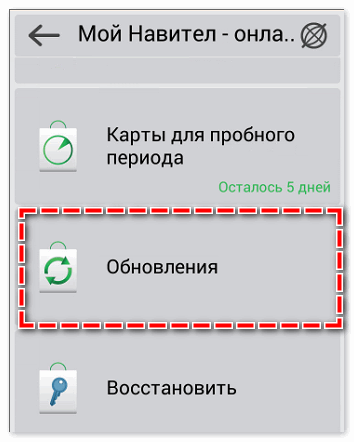 Мой Навител - онла..

Карты для пробного периода

Осталось 5 дней

Обновления

Восстановить